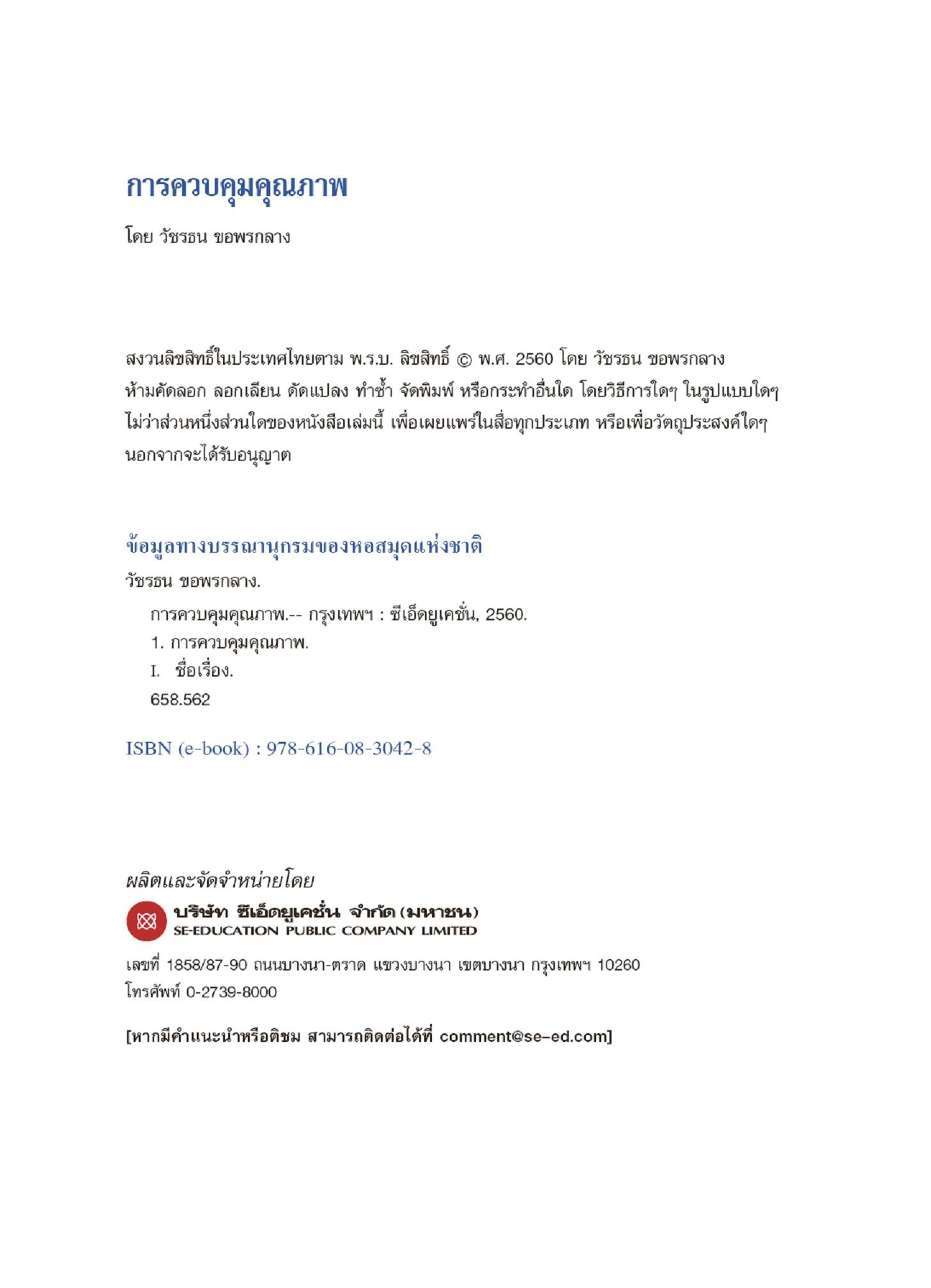 การควบคุมคุณภาพ

โดย วัชรธน ขอพรกลาง

สงวนลิขสิทธิ์ในประเทศไทยตาม พ.ร.บ. ลิขสิทธิ์ © พ.ศ. 2560 โดย วัชรธน ขอพรกลาง ห้ามคัดลอก ลอกเลียน ดัดแปลง ทำซ้ำ จัดพิมพ์ หรือกระทำอื่นใด โดยวิธีการใดๆ ในรูปแบบใดๆ ไม่ว่าส่วนหนึ่งส่วนใดของหนังสือเล่มนี้ เพื่อเผยแพร่ในสื่อทุกประเภท หรือเพื่อวัตถุประสงค์ใดๆ นอกจากจะได้รับอนุญาต

ข้อมูลทางบรรณานุกรมของหอสมุดแห่งชาติ

วัชรธน ขอพรกลาง.

การควบคุมคุณภาพ.-- กรุงเทพฯ : ซีเอ็ดยูเคชั่น, 2560.

1. การควบคุมคุณภาพ.

I. ชื่อเรื่อง.

658.562

ISBN (e-book) : 978-616-08-3042-8

ผลิตและจัดจำหน่ายโดย

บริษัท ซีเอ็ดยูเคชั่น จำกัด (มหาชน)
SE-EDUCATION PUBLIC COMPANY LIMITED

เลขที่ 1858/87-90 ถนนบางนา-ตราด แขวงบางนา เขตบางนา กรุงเทพฯ 10260
โทรศัพท์ 0-2739-8000

[หากมีคำแนะนำหรือติชม สามารถติดต่อได้ที่ comment@se-ed.com]